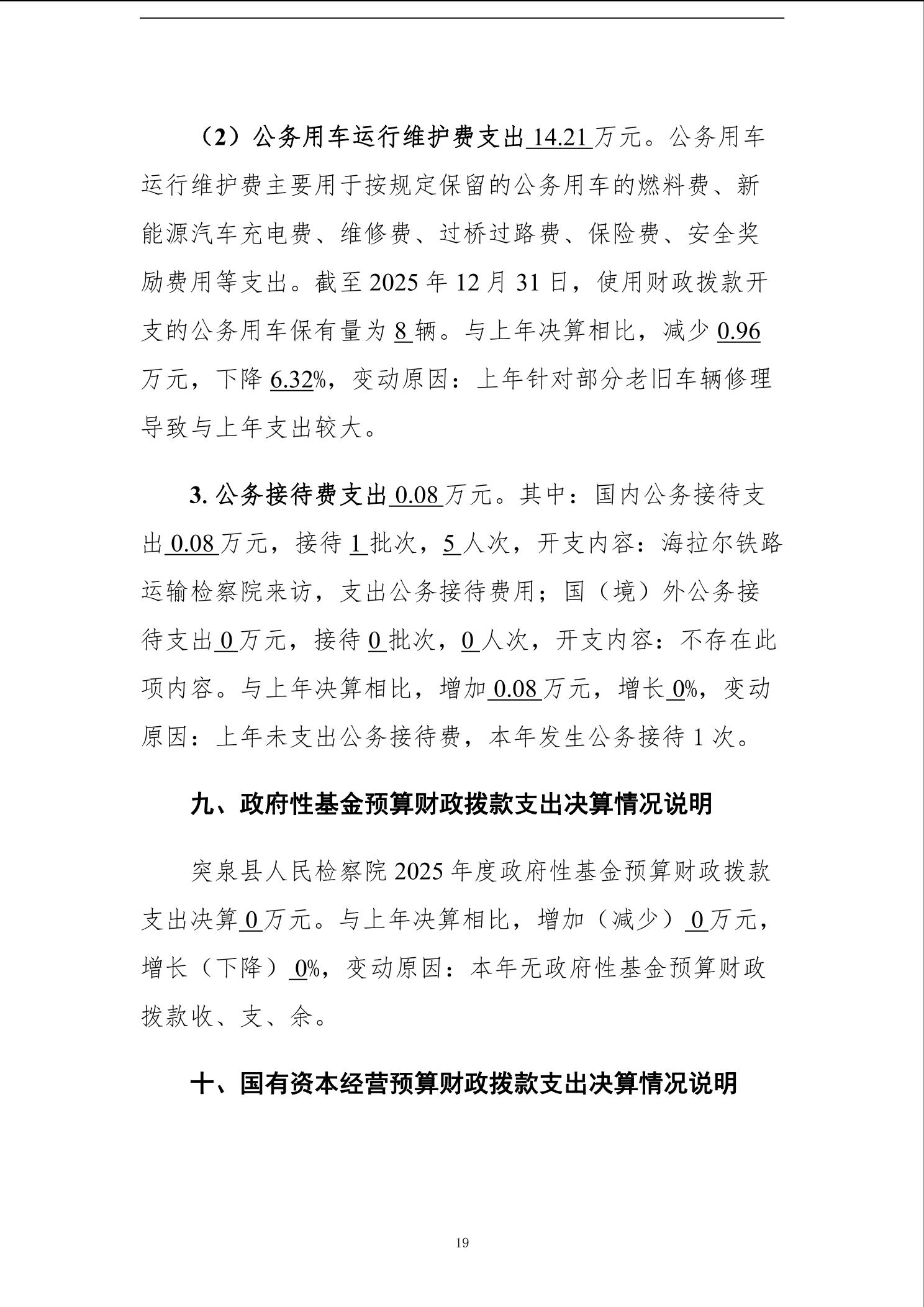 （2）公务用车运行维护费支出14.21万元。公务用车运行维护费主要用于按规定保留的公务用车的燃料费、新能源汽车充电费、维修费、过桥过路费、保险费、安全奖励费用等支出。截至2025年12月31日，使用财政拨款开支的公务用车保有量为8辆。与上年决算相比，减少0.96万元，下降6.32%，变动原因：上年针对部分老旧车辆修理导致与上年支出较大。

3.公务接待费支出0.08万元。其中：国内公务接待支出0.08万元，接待1批次，5人次，开支内容：海拉尔铁路运输检察院来访，支出公务接待费用；国（境）外公务接待支出0万元，接待0批次，0人次，开支内容：不存在此项内容。与上年决算相比，增加0.08万元，增长0%，变动原因：上年未支出公务接待费，本年发生公务接待1次。

九、政府性基金预算财政拨款支出决算情况说明

突泉县人民检察院2025年度政府性基金预算财政拨款支出决算0万元。与上年决算相比，增加（减少）0万元，增长（下降）0%，变动原因：本年无政府性基金预算财政拨款收、支、余。

十、国有资本经营预算财政拨款支出决算情况说明

19